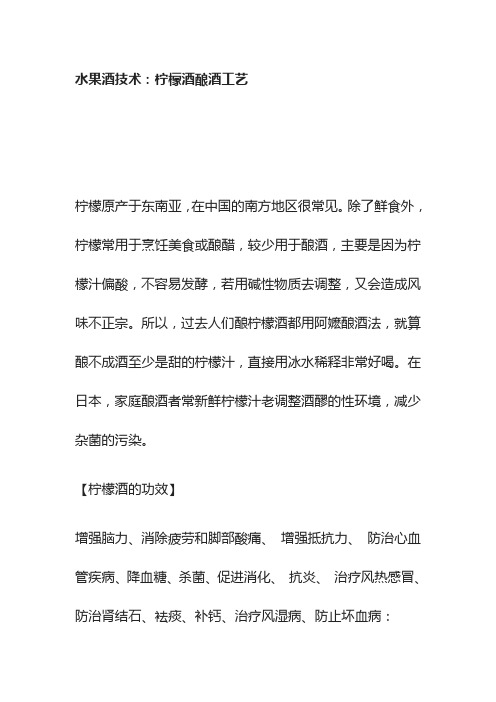 水果酒技术：柠檬酒酿酒工艺

柠檬原产于东南亚，在中国的南方地区很常见。除了鲜食外，柠檬常用于烹饪美食或酿醋，较少用于酿酒，主要是因为柠檬汁偏酸，不容易发酵，若用碱性物质去调整，又会造成风味不正宗。所以，过去人们酿柠檬酒都用阿嬷酿酒法，就算酿不成酒至少是甜的柠檬汁，直接用冰水稀释非常好喝。在日本，家庭酿酒者常新鲜柠檬汁老调整酒醪的性环境，减少杂菌的污染。

【柠檬酒的功效】

增强脑力、消除疲劳和脚部酸痛、 增强抵抗力、 防治心血管疾病、降血糖、杀菌、促进消化、 抗炎、 治疗风热感冒、防治肾结石、祛痰、补钙、治疗风湿病、防止坏血病：